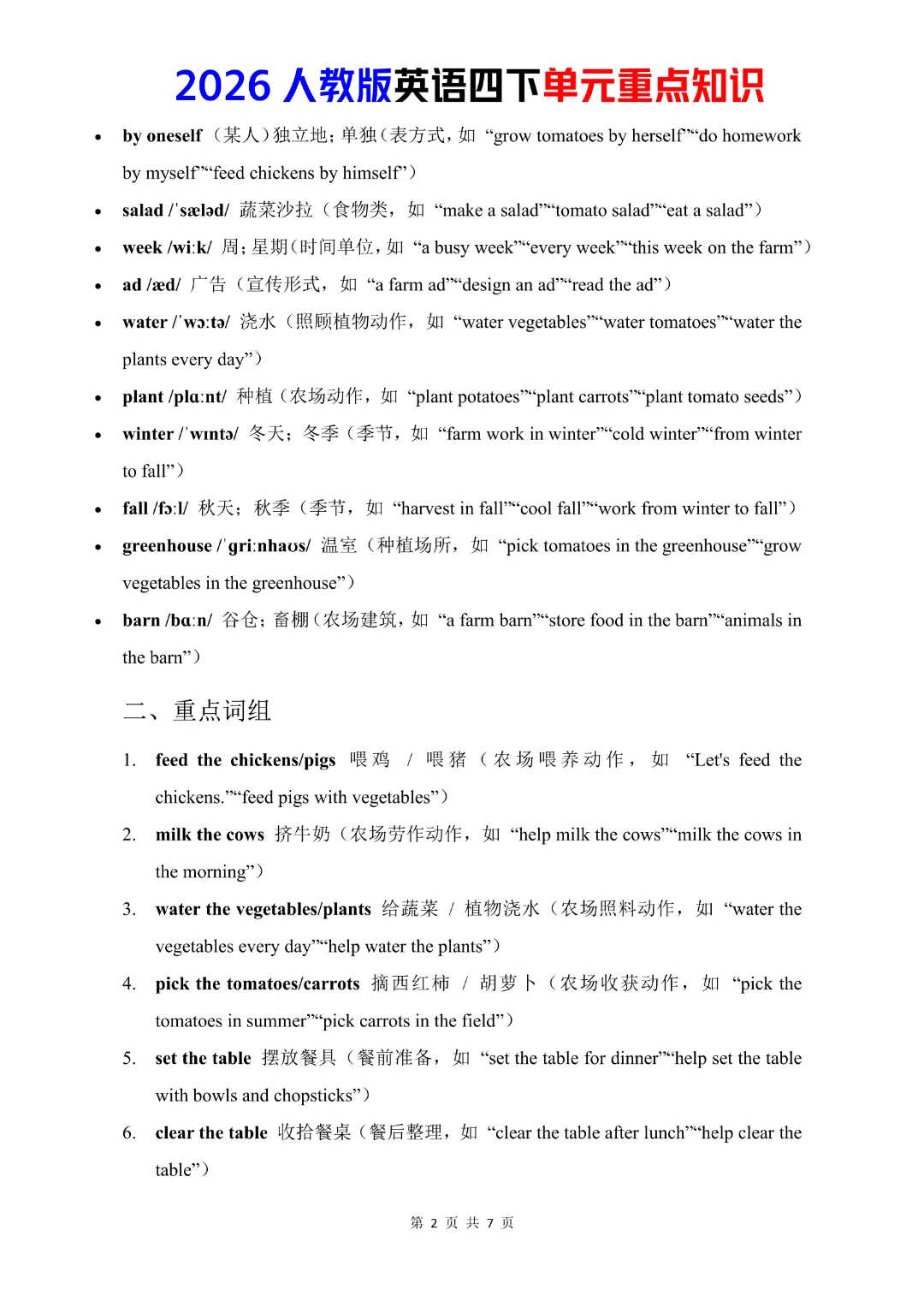 2026 人教版英语四下单元重点知识

• by oneself （某人）独立地；单独（表方式，如 “grow tomatoes by herself”“do homework by myself”“feed chickens by himself”）

• salad /ˈsæləd/ 蔬菜沙拉（食物类，如 “make a salad”“tomato salad”“eat a salad”）

• week /wiːk/ 周；星期（时间单位，如 “a busy week”“every week”“this week on the farm”）

• ad /æd/ 广告（宣传形式，如 “a farm ad”“design an ad”“read the ad”）

• water /ˈwɔːtə/ 浇水（照顾植物动作，如 “water vegetables”“water tomatoes”“water the plants every day”）

• plant /plɑːnt/ 种植（农场动作，如 “plant potatoes”“plant carrots”“plant tomato seeds”）

• winter /ˈwɪntə/ 冬天；冬季（季节，如 “farm work in winter”“cold winter”“from winter to fall”）

• fall /fɔːl/ 秋天；秋季（季节，如 “harvest in fall”“cool fall”“work from winter to fall”）

• greenhouse /ˈɡriːnhaʊs/ 温室（种植场所，如 “pick tomatoes in the greenhouse”“grow vegetables in the greenhouse”）

• barn /bɑːn/ 谷仓；畜棚（农场建筑，如 “a farm barn”“store food in the barn”“animals in the barn”）

二、重点词组

1. feed the chickens/pigs 喂鸡 / 喂猪（农场喂养动作，如 “Let's feed the chickens.”“feed pigs with vegetables”）

2. milk the cows 挤牛奶（农场劳作动作，如 “help milk the cows”“milk the cows in the morning”）

3. water the vegetables/plants 给蔬菜 / 植物浇水（农场照料动作，如 “water the vegetables every day”“help water the plants”）

4. pick the tomatoes/carrots 摘西红柿 / 胡萝卜（农场收获动作，如 “pick the tomatoes in summer”“pick carrots in the field”）

5. set the table 摆放餐具（餐前准备，如 “set the table for dinner”“help set the table with bowls and chopsticks”）

6. clear the table 收拾餐桌（餐后整理，如 “clear the table after lunch”“help clear the table”）

第 2 页 共 7 页